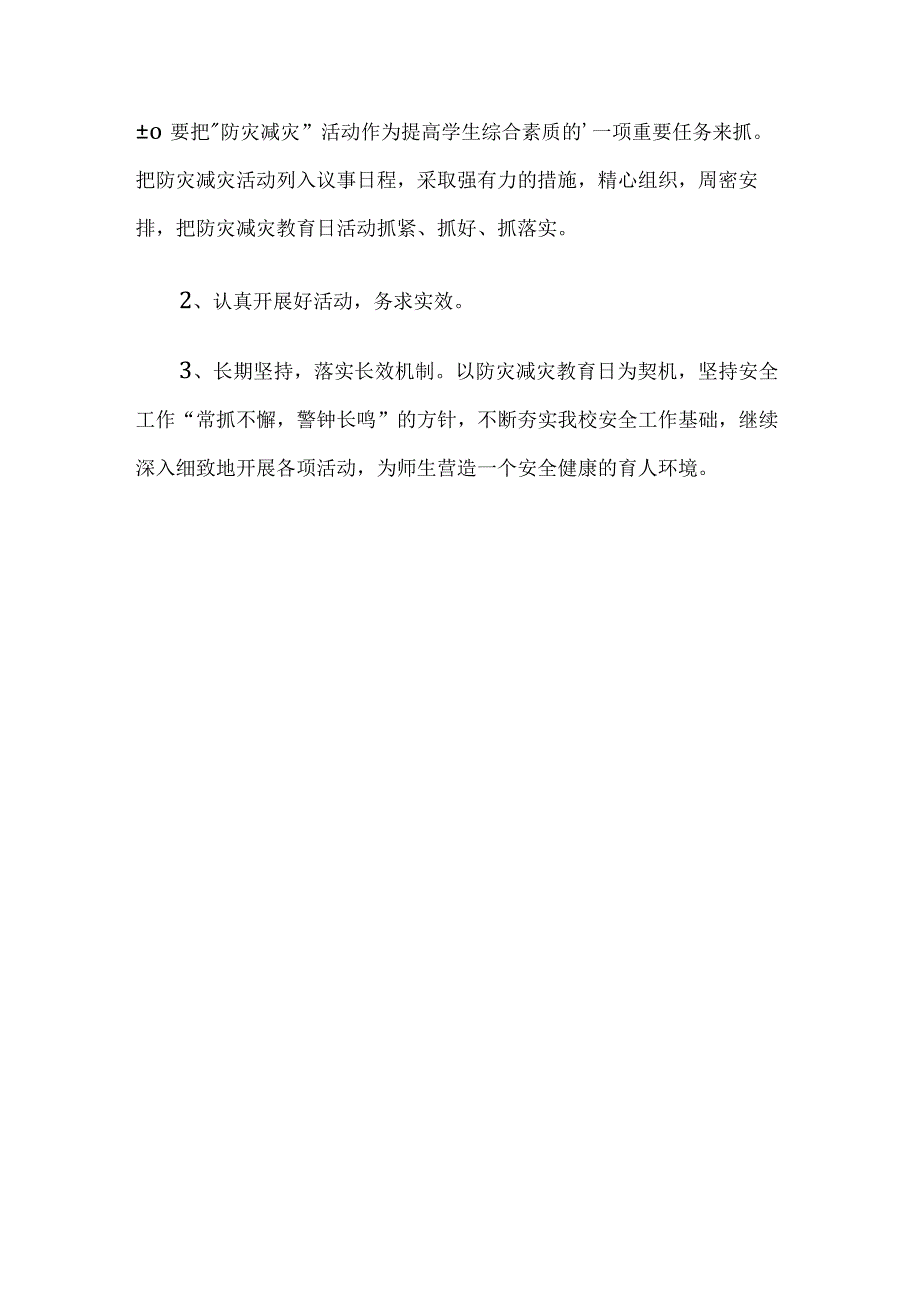 ±o 要把"防灾减灾”活动作为提高学生综合素质的’一项重要任务来抓。把防灾减灾活动列入议事日程，采取强有力的措施，精心组织，周密安排，把防灾减灾教育日活动抓紧、抓好、抓落实。

2、认真开展好活动，务求实效。

3、长期坚持，落实长效机制。以防灾减灾教育日为契机，坚持安全工作“常抓不懈，警钟长鸣”的方针，不断夯实我校安全工作基础，继续深入细致地开展各项活动，为师生营造一个安全健康的育人环境。